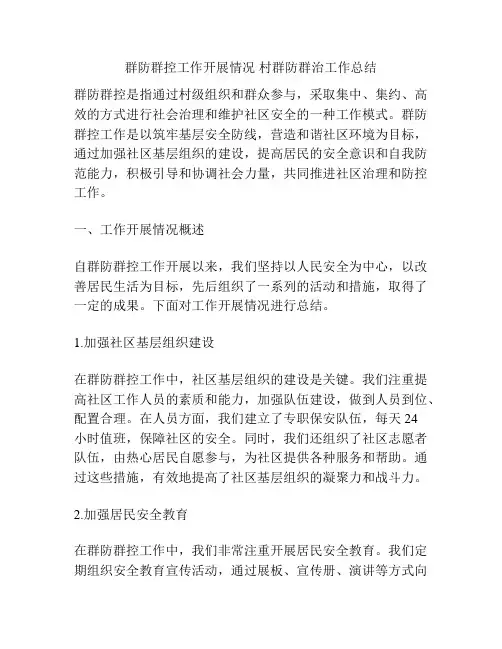 群防群控工作开展情况 村群防群治工作总结

群防群控是指通过村级组织和群众参与，采取集中、集约、高效的方式进行社会治理和维护社区安全的一种工作模式。群防群控工作是以筑牢基层安全防线，营造和谐社区环境为目标，通过加强社区基层组织的建设，提高居民的安全意识和自我防范能力，积极引导和协调社会力量，共同推进社区治理和防控工作。

一、工作开展情况概述

自群防群控工作开展以来，我们坚持以人民安全为中心，以改善居民生活为目标，先后组织了一系列的活动和措施，取得了一定的成果。下面对工作开展情况进行总结。

1.加强社区基层组织建设

在群防群控工作中，社区基层组织的建设是关键。我们注重提高社区工作人员的素质和能力，加强队伍建设，做到人员到位、配置合理。在人员方面，我们建立了专职保安队伍，每天24小时值班，保障社区的安全。同时，我们还组织了社区志愿者队伍，由热心居民自愿参与，为社区提供各种服务和帮助。通过这些措施，有效地提高了社区基层组织的凝聚力和战斗力。

2.加强居民安全教育

在群防群控工作中，我们非常注重开展居民安全教育。我们定期组织安全教育宣传活动，通过展板、宣传册、演讲等方式向